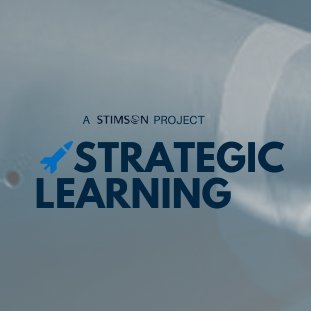 A STIMSON PROJECT

STRATEGIC LEARNING